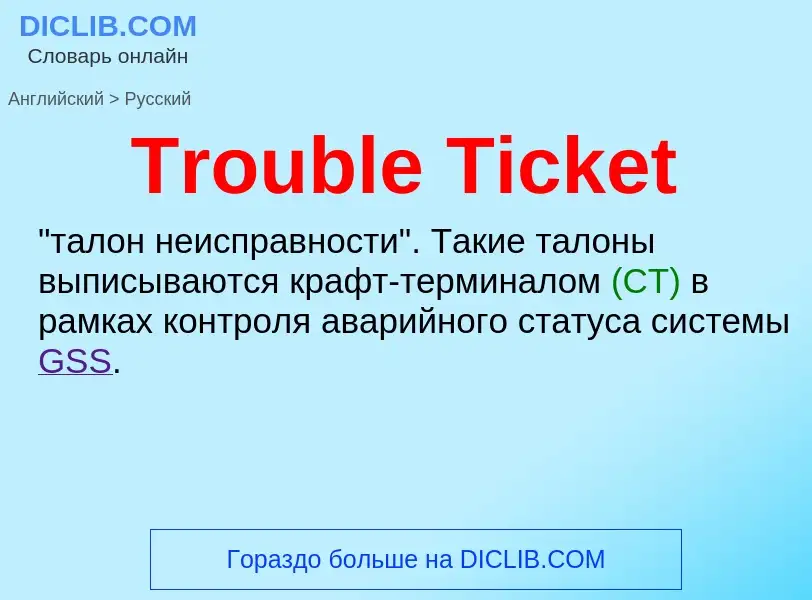 DICLIB.COM
Словарь онлайн

Английский > Русский

Trouble Ticket

"талон неисправности". Такие талоны выписываются крафт-терминалом (CT) в рамках контроля аварийного статуса системы GSS.

Гораздо больше на DICLIB.COM